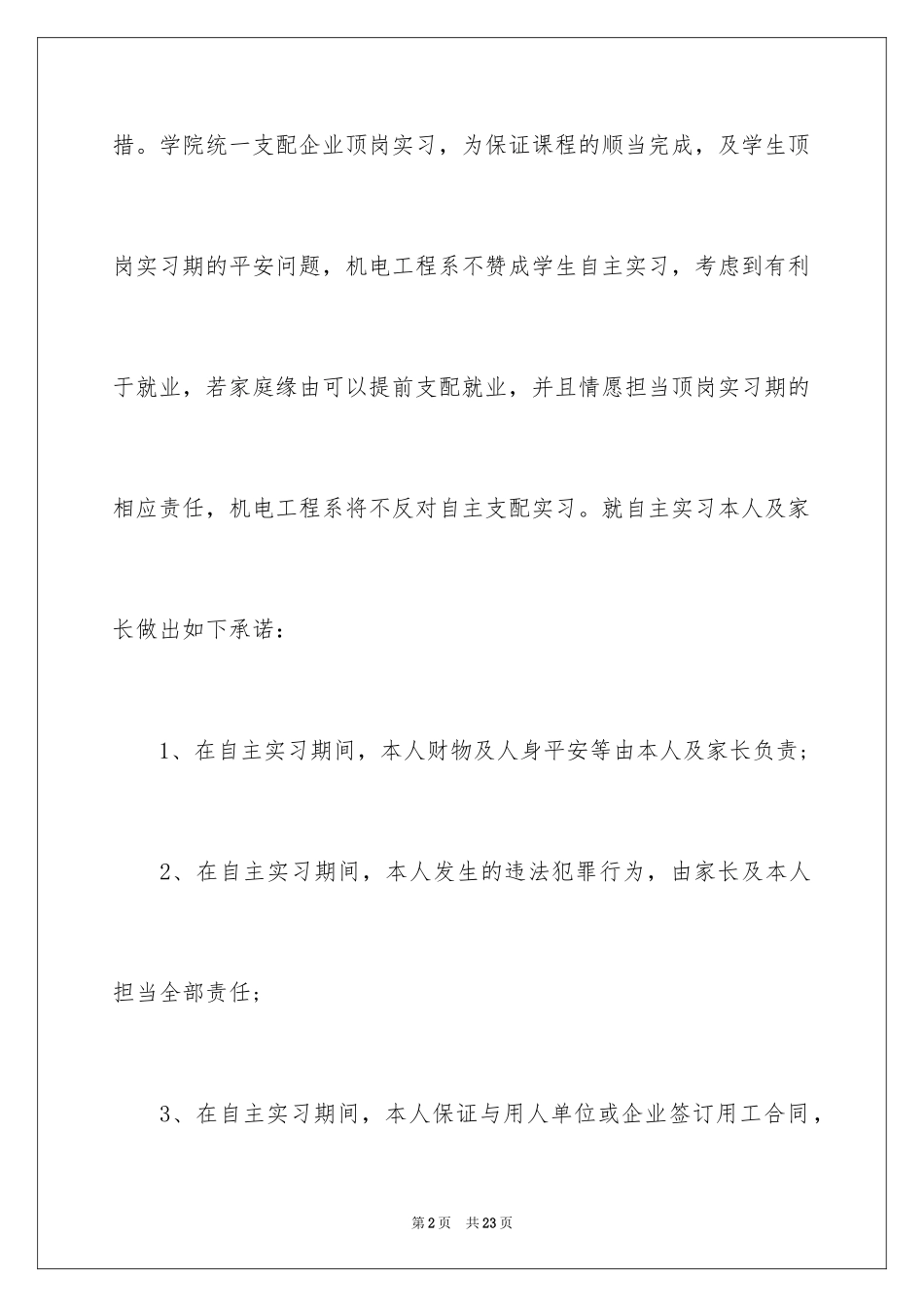 措。学院统一支配企业顶岗实习，为保证课程的顺当完成，及学生顶岗实习期的平安问题，机电工程系不赞成学生自主实习，考虑到有利于就业，若家庭缘由可以提前支配就业，并且情愿担当顶岗实习期的相应责任，机电工程系将不反对自主支配实习。就自主实习本人及家长做出如下承诺：

1、在自主实习期间，本人财物及人身平安等由本人及家长负责；

2、在自主实习期间，本人发生的违法犯罪行为，由家长及本人担当全部责任；

3、在自主实习期间，本人保证与用人单位或企业签订用工合同，

第2页 共23页